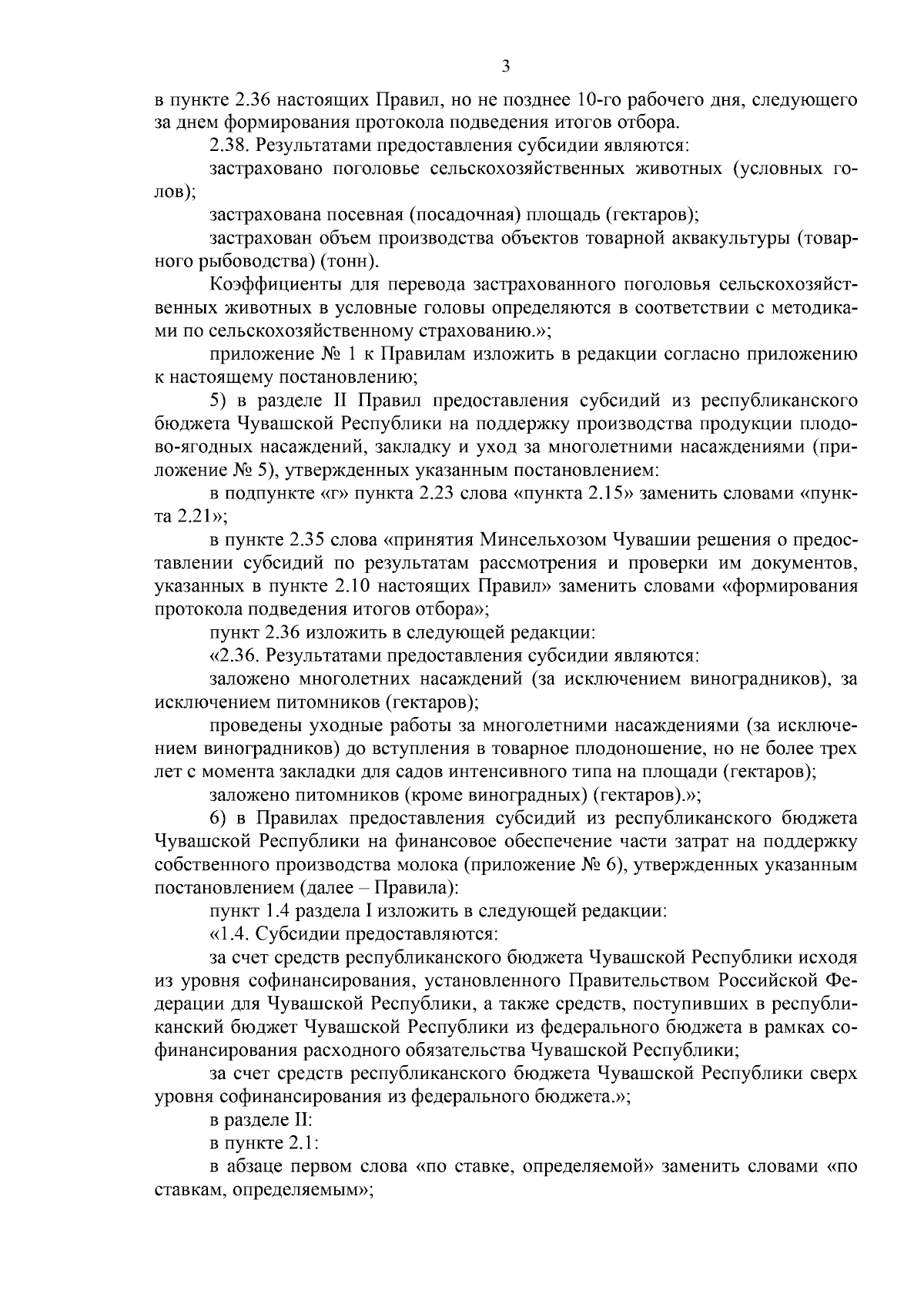 3

в пункте 2.36 настоящих Правил, но не позднее 10-го рабочего дня, следующего за днем формирования протокола подведения итогов отбора.

2.38. Результатами предоставления субсидии являются:

застраховано поголовье сельскохозяйственных животных (условных голов);

застрахована посевная (посадочная) площадь (гектаров);

застрахован объем производства объектов товарной аквакультуры (товарного рыбоводства) (тонн).

Коэффициенты для перевода застрахованного поголовья сельскохозяйственных животных в условные головы определяются в соответствии с методиками по сельскохозяйственному страхованию.»;

приложение № 1 к Правилам изложить в редакции согласно приложению к настоящему постановлению;

5) в разделе II Правил предоставления субсидий из республиканского бюджета Чувашской Республики на поддержку производства продукции плодово-ягодных насаждений, закладку и уход за многолетними насаждениями (приложение № 5), утвержденных указанным постановлением:

в подпункте «г» пункта 2.23 слова «пункта 2.15» заменить словами «пункта 2.21»;

в пункте 2.35 слова «принятия Минсельхозом Чувашии решения о предоставлении субсидий по результатам рассмотрения и проверки им документов, указанных в пункте 2.10 настоящих Правил» заменить словами «формирования протокола подведения итогов отбора»;

пункт 2.36 изложить в следующей редакции:

«2.36. Результатами предоставления субсидии являются:

заложено многолетних насаждений (за исключением виноградников), за исключением питомников (гектаров);

проведены уходные работы за многолетними насаждениями (за исключением виноградников) до вступления в товарное плодоношение, но не более трех лет с момента закладки для садов интенсивного типа на площади (гектаров);

заложено питомников (кроме виноградных) (гектаров).»;

6) в Правилах предоставления субсидий из республиканского бюджета Чувашской Республики на финансовое обеспечение части затрат на поддержку собственного производства молока (приложение № 6), утвержденных указанным постановлением (далее – Правила):

пункт 1.4 раздела I изложить в следующей редакции:

«1.4. Субсидии предоставляются:

за счет средств республиканского бюджета Чувашской Республики исходя из уровня софинансирования, установленного Правительством Российской Федерации для Чувашской Республики, а также средств, поступивших в республиканский бюджет Чувашской Республики из федерального бюджета в рамках софинансирования расходного обязательства Чувашской Республики;

за счет средств республиканского бюджета Чувашской Республики сверх уровня софинансирования из федерального бюджета.»;

в разделе II:

в пункте 2.1:

в абзаце первом слова «по ставке, определяемой» заменить словами «по ставкам, определяемым»;